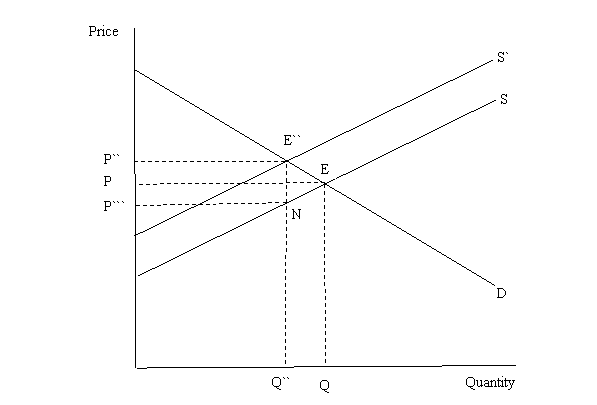 Price

S`

S

E``

P``

E

P

P```

N

D

Q``

Q

Quantity